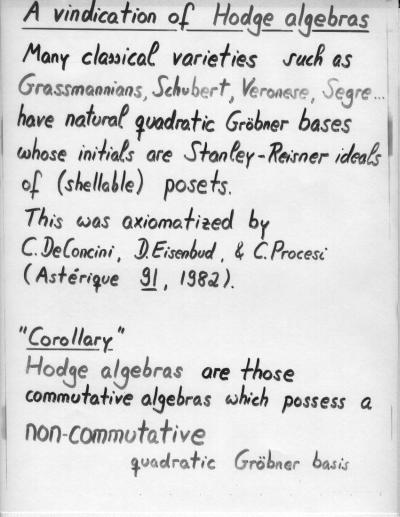 A vindication of Hodge algebras

Many classical varieties such as Grassmannians, Schubert, Veronese, Segre... have natural quadratic Gröbner bases whose initials are Stanley-Reisner ideals of (shellable) posets.

This was axiomatized by C. DeConcini, D. Eisenbud, & C. Procesi (Astérique 91, 1982).

"Corollary"

Hodge algebras are those commutative algebras which possess a non-commutative quadratic Gröbner basis